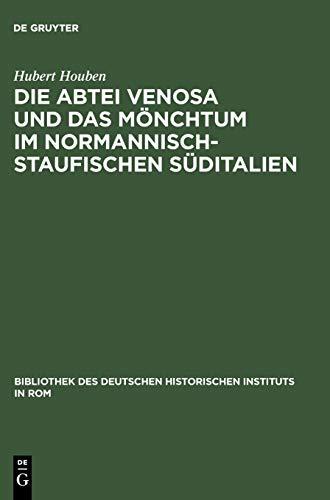 DE GRUYTER

Hubert Houben

DIE ABTEI VENOSA UND DAS MÖNCHTUM IM NORMANNISCH-STAUFISCHEN SÜDITALIEN

BIBLIOTHEK DES DEUTSCHEN HISTORISCHEN INSTITUTS IN ROM

DE G